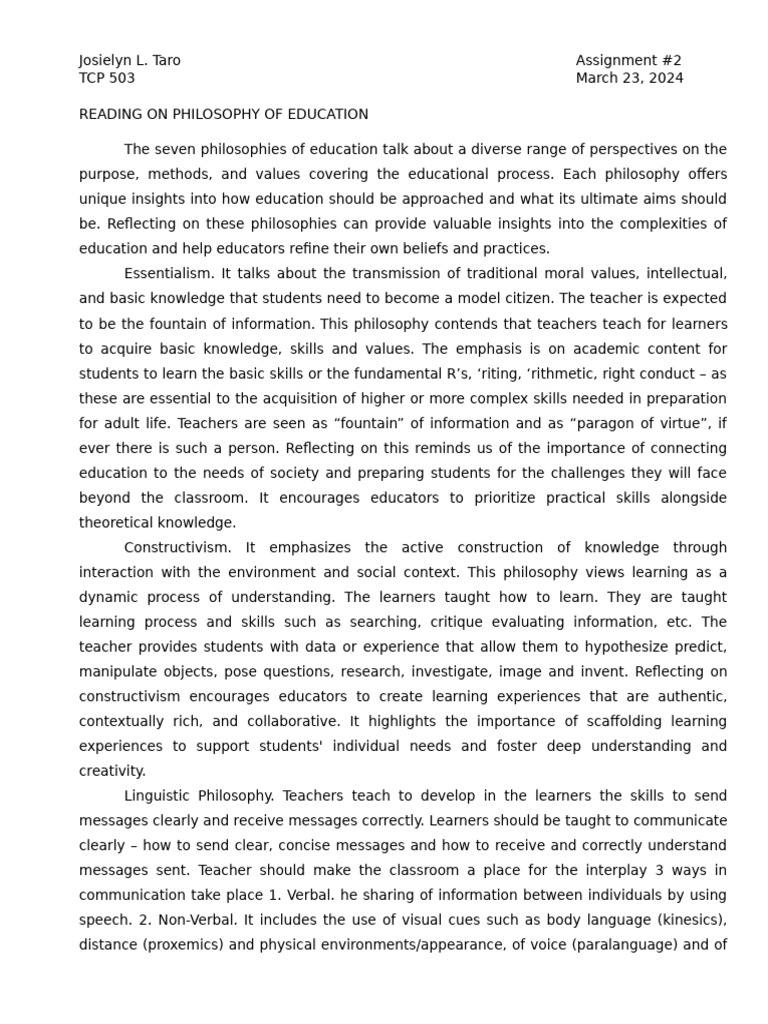 Josielyn L. Taro
TCP 503

Assignment #2
March 23, 2024

READING ON PHILOSOPHY OF EDUCATION

The seven philosophies of education talk about a diverse range of perspectives on the purpose, methods, and values covering the educational process. Each philosophy offers unique insights into how education should be approached and what its ultimate aims should be. Reflecting on these philosophies can provide valuable insights into the complexities of education and help educators refine their own beliefs and practices.

Essentialism. It talks about the transmission of traditional moral values, intellectual, and basic knowledge that students need to become a model citizen. The teacher is expected to be the fountain of information. This philosophy contends that teachers teach for learners to acquire basic knowledge, skills and values. The emphasis is on academic content for students to learn the basic skills or the fundamental R's, 'riting, 'rithmetic, right conduct – as these are essential to the acquisition of higher or more complex skills needed in preparation for adult life. Teachers are seen as "fountain" of information and as "paragon of virtue", if ever there is such a person. Reflecting on this reminds us of the importance of connecting education to the needs of society and preparing students for the challenges they will face beyond the classroom. It encourages educators to prioritize practical skills alongside theoretical knowledge.

Constructivism. It emphasizes the active construction of knowledge through interaction with the environment and social context. This philosophy views learning as a dynamic process of understanding. The learners taught how to learn. They are taught learning process and skills such as searching, critique evaluating information, etc. The teacher provides students with data or experience that allow them to hypothesize predict, manipulate objects, pose questions, research, investigate, image and invent. Reflecting on constructivism encourages educators to create learning experiences that are authentic, contextually rich, and collaborative. It highlights the importance of scaffolding learning experiences to support students' individual needs and foster deep understanding and creativity.

Linguistic Philosophy. Teachers teach to develop in the learners the skills to send messages clearly and receive messages correctly. Learners should be taught to communicate clearly – how to send clear, concise messages and how to receive and correctly understand messages sent. Teacher should make the classroom a place for the interplay 3 ways in communication take place 1. Verbal. he sharing of information between individuals by using speech. 2. Non-Verbal. It includes the use of visual cues such as body language (kinesics), distance (proxemics) and physical environments/appearance, of voice (paralanguage) and of